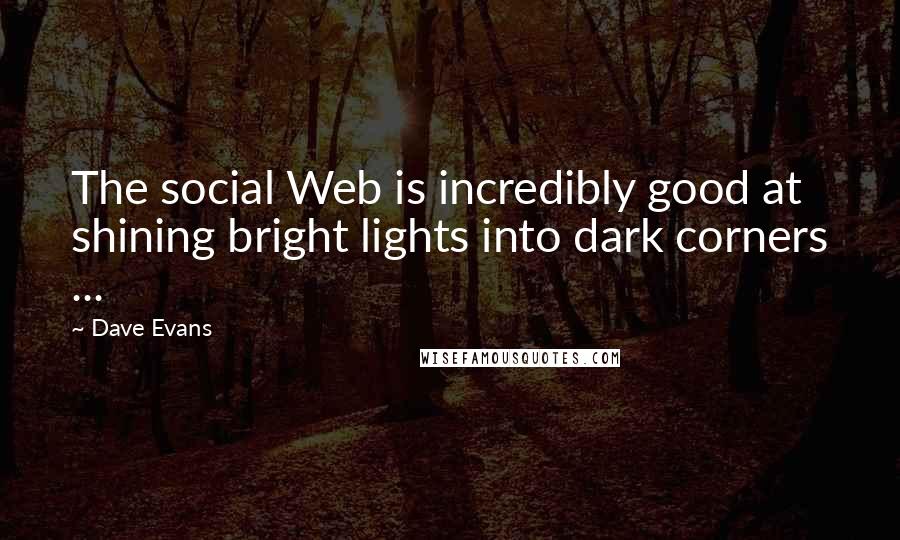 The social Web is incredibly good at shining bright lights into dark corners ...

~ Dave Evans

WISEFAMOUSQUOTES.COM